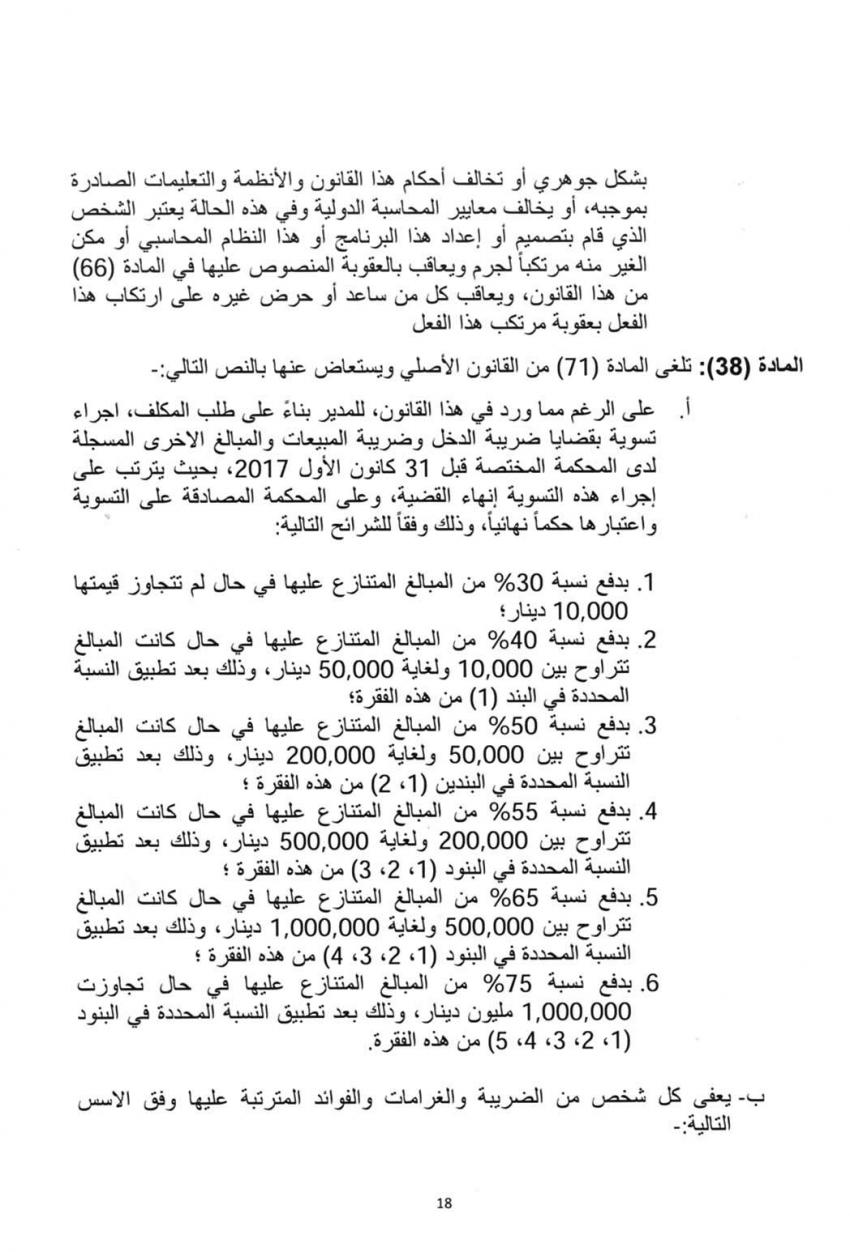 بشكل جوهري أو تخالف أحكام هذا القانون والأنظمة والتعليمات الصادرة بموجبه، أو يخالف معايير المحاسبة الدولية وفي هذه الحالة يعتبر الشخص الذي قام بتصميم أو إعداد هذا البرنامج أو هذا النظام المحاسبي أو مكن الغير منه مرتكباً لجرم ويعاقب بالعقوبة المنصوص عليها في المادة (66) من هذا القانون، ويعاقب كل من ساعد أو حرض غيره على ارتكاب هذا الفعل بعقوبة مرتكب هذا الفعل

المادة (38): تلغى المادة (71) من القانون الأصلي ويستعاض عنها بالنص التالي:-

أ. على الرغم مما ورد في هذا القانون، للمدير بناءً على طلب المكلف، اجراء تسوية بقضايا ضريبة الدخل وضريبة المبيعات والمبالغ الاخرى المسجلة لدى المحكمة المختصة قبل 31 كانون الأول 2017، بحيث يترتب على إجراء هذه التسوية إنهاء القضية، وعلى المحكمة المصادقة على التسوية واعتبارها حكماً نهائياً، وذلك وفقاً للشرائح التالية:

1. بدفع نسبة 30% من المبالغ المتنازع عليها في حال لم تتجاوز قيمتها 10,000 دينار؛
2. بدفع نسبة 40% من المبالغ المتنازع عليها في حال كانت المبالغ تتراوح بين 10,000 ولغاية 50,000 دينار، وذلك بعد تطبيق النسبة المحددة في البند (1) من هذه الفقرة؛
3. بدفع نسبة 50% من المبالغ المتنازع عليها في حال كانت المبالغ تتراوح بين 50,000 ولغاية 200,000 دينار، وذلك بعد تطبيق النسبة المحددة في البندين (1، 2) من هذه الفقرة ؛
4. بدفع نسبة 55% من المبالغ المتنازع عليها في حال كانت المبالغ تتراوح بين 200,000 ولغاية 500,000 دينار، وذلك بعد تطبيق النسبة المحددة في البنود (1، 2، 3) من هذه الفقرة ؛
5. بدفع نسبة 65% من المبالغ المتنازع عليها في حال كانت المبالغ تتراوح بين 500,000 ولغاية 1,000,000 دينار، وذلك بعد تطبيق النسبة المحددة في البنود (1، 2، 3، 4) من هذه الفقرة ؛
6. بدفع نسبة 75% من المبالغ المتنازع عليها في حال تجاوزت 1,000,000 مليون دينار، وذلك بعد تطبيق النسبة المحددة في البنود (1، 2، 3، 4، 5) من هذه الفقرة.

ب- يعفى كل شخص من الضريبة والغرامات والفوائد المترتبة عليها وفق الاسس التالية:-

18